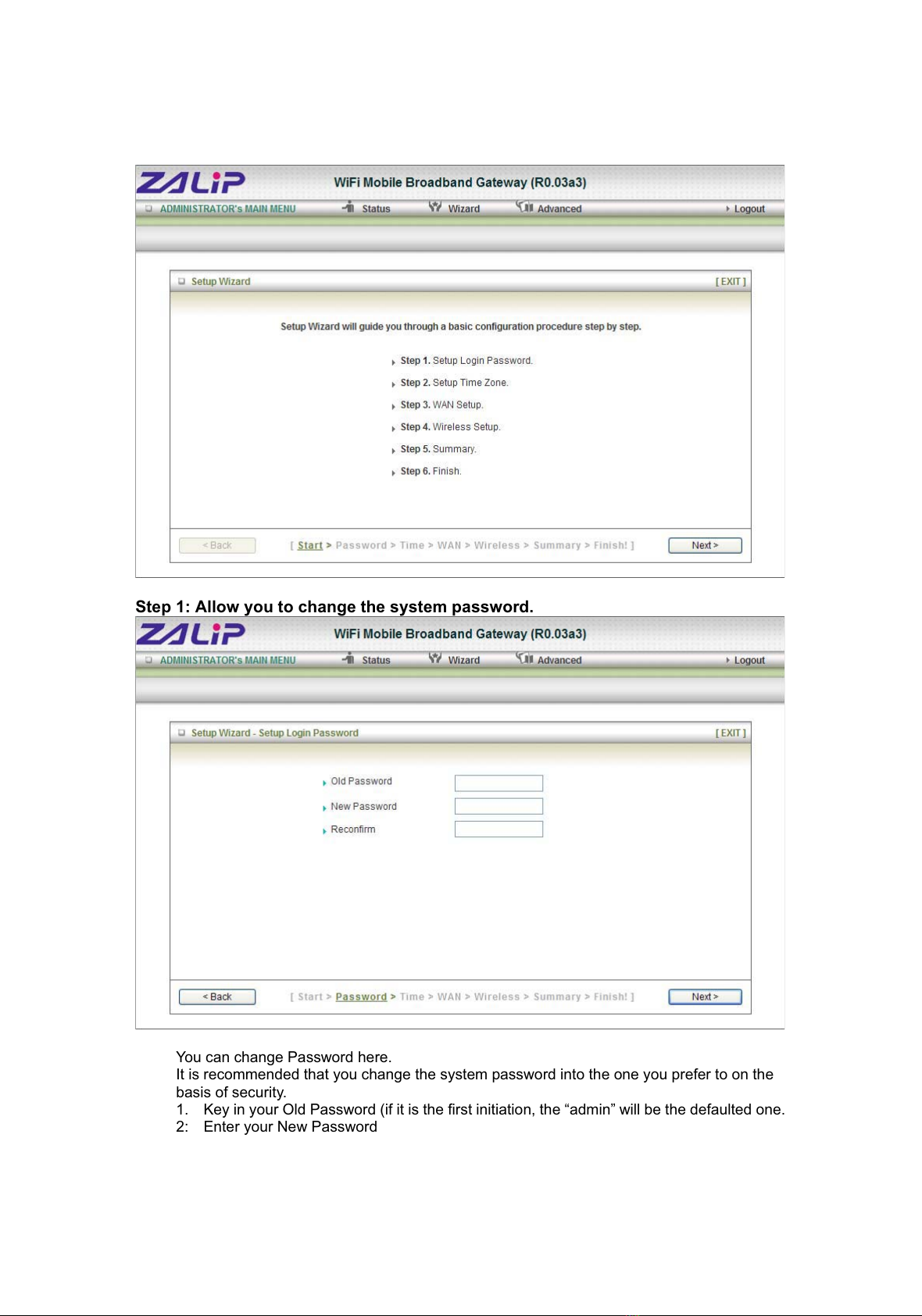 ZALiP WiFi Mobile Broadband Gateway (R0.03a3)

ADMINISTRATOR's MAIN MENU Status Wizard Advanced Logout

Setup Wizard [ EXIT ]

Setup Wizard will guide you through a basic configuration procedure step by step.

Step 1. Setup Login Password.
Step 2. Setup Time Zone.
Step 3. WAN Setup.
Step 4. Wireless Setup.
Step 5. Summary.
Step 6. Finish.

< Back [ Start > Password > Time > WAN > Wireless > Summary > Finish! ] Next >

Step 1: Allow you to change the system password.

ZALiP WiFi Mobile Broadband Gateway (R0.03a3)

ADMINISTRATOR's MAIN MENU Status Wizard Advanced Logout

Setup Wizard - Setup Login Password [ EXIT ]

Old Password
New Password
Reconfirm

< Back [ Start > Password > Time > WAN > Wireless > Summary > Finish! ] Next >

You can change Password here.
It is recommended that you change the system password into the one you prefer to on the basis of security.
1. Key in your Old Password (if it is the first initiation, the “admin” will be the defaulted one.
2: Enter your New Password